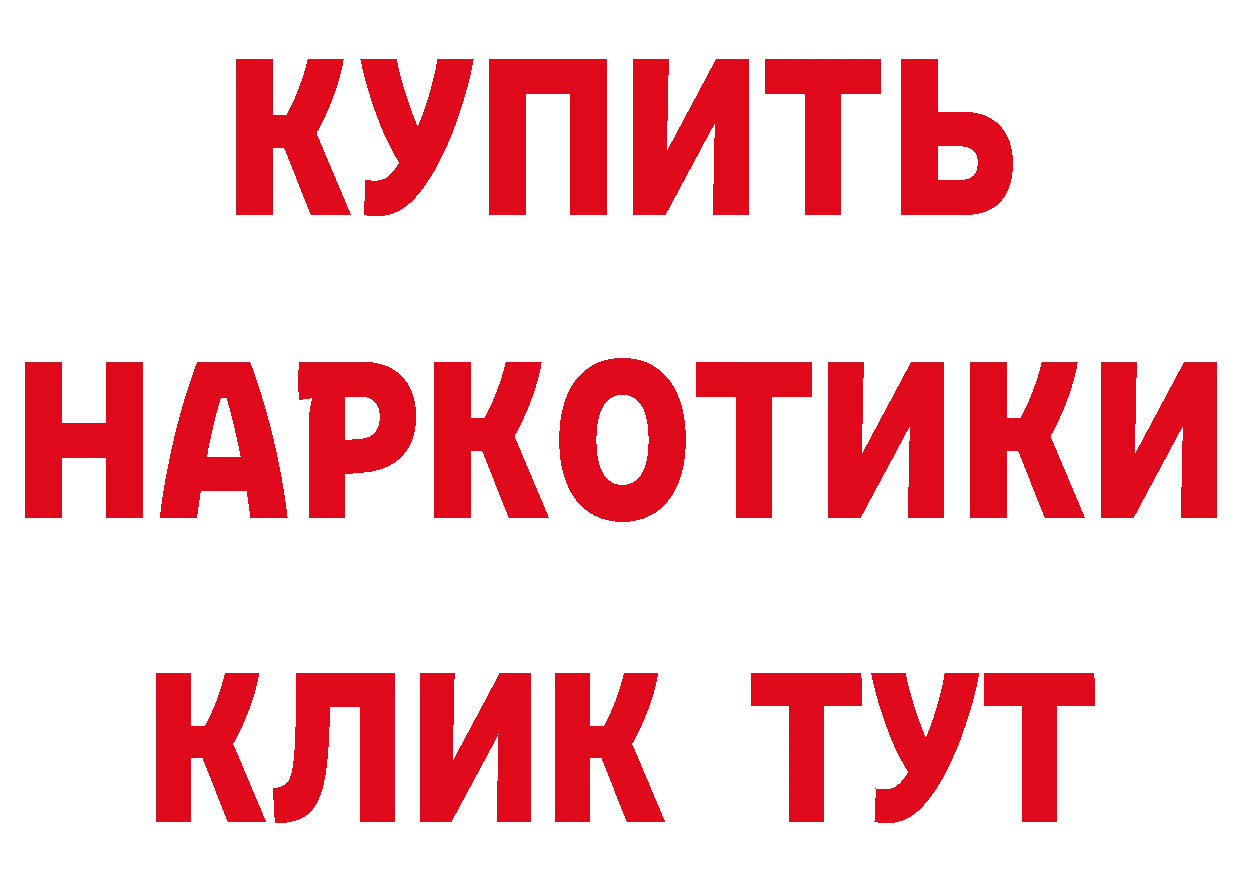 КУПИТЬ
НАРКОТИКИ
КЛИК ТУТ